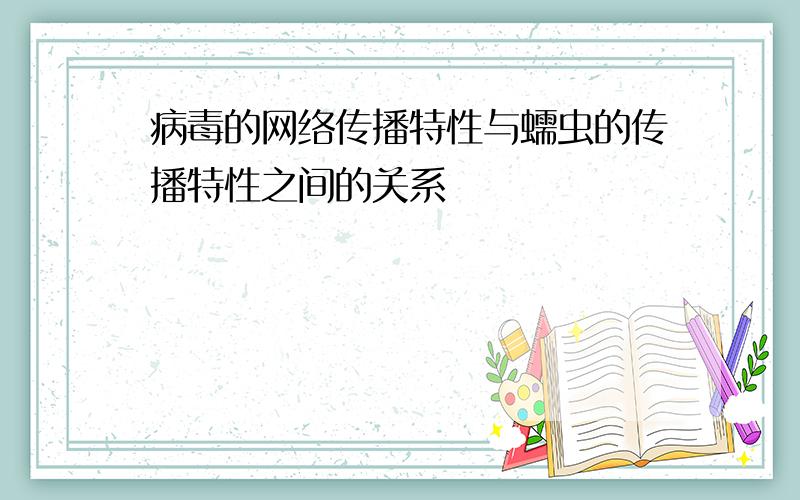 病毒的网络传播特性与蠕虫的传播特性之间的关系